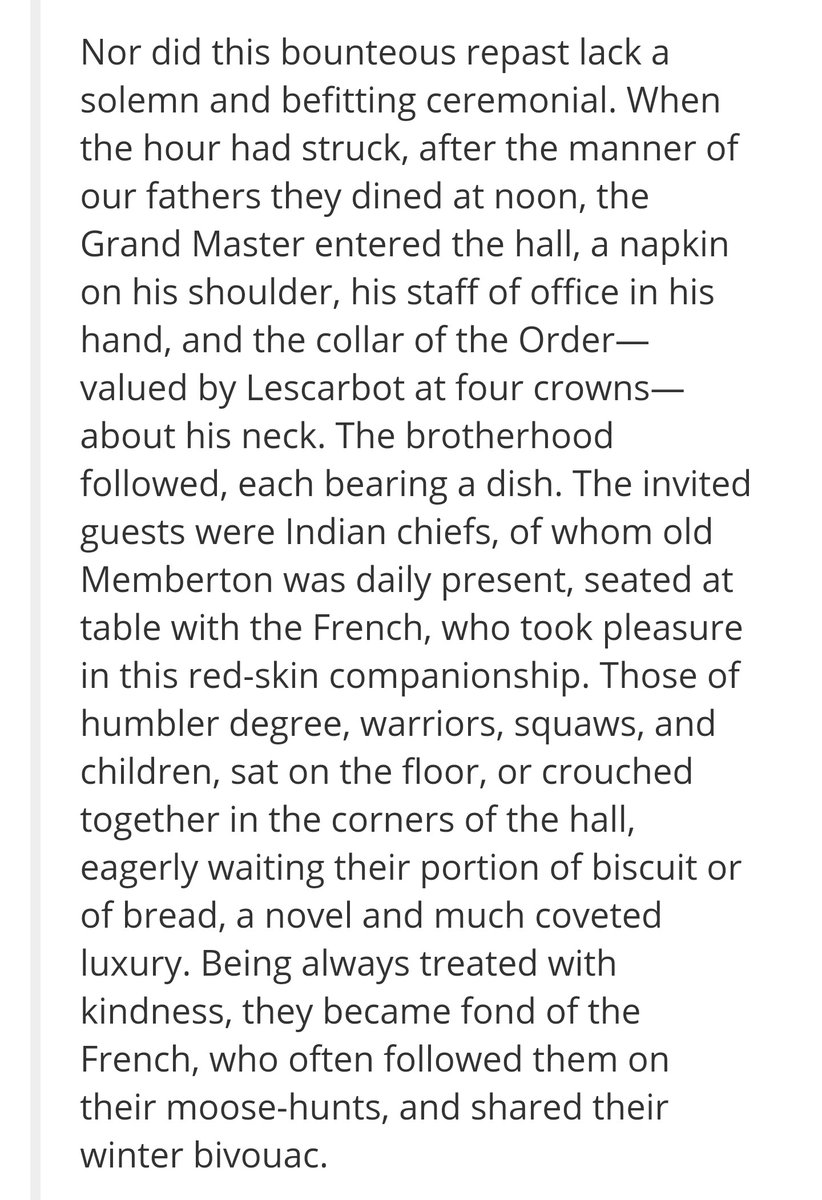 Nor did this bounteous repast lack a solemn and befitting ceremonial. When the hour had struck, after the manner of our fathers they dined at noon, the Grand Master entered the hall, a napkin on his shoulder, his staff of office in his hand, and the collar of the Order—valued by Lescarbot at four crowns—about his neck. The brotherhood followed, each bearing a dish. The invited guests were Indian chiefs, of whom old Memberton was daily present, seated at table with the French, who took pleasure in this red-skin companionship. Those of humbler degree, warriors, squaws, and children, sat on the floor, or crouched together in the corners of the hall, eagerly waiting their portion of biscuit or of bread, a novel and much coveted luxury. Being always treated with kindness, they became fond of the French, who often followed them on their moose-hunts, and shared their winter bivouac.